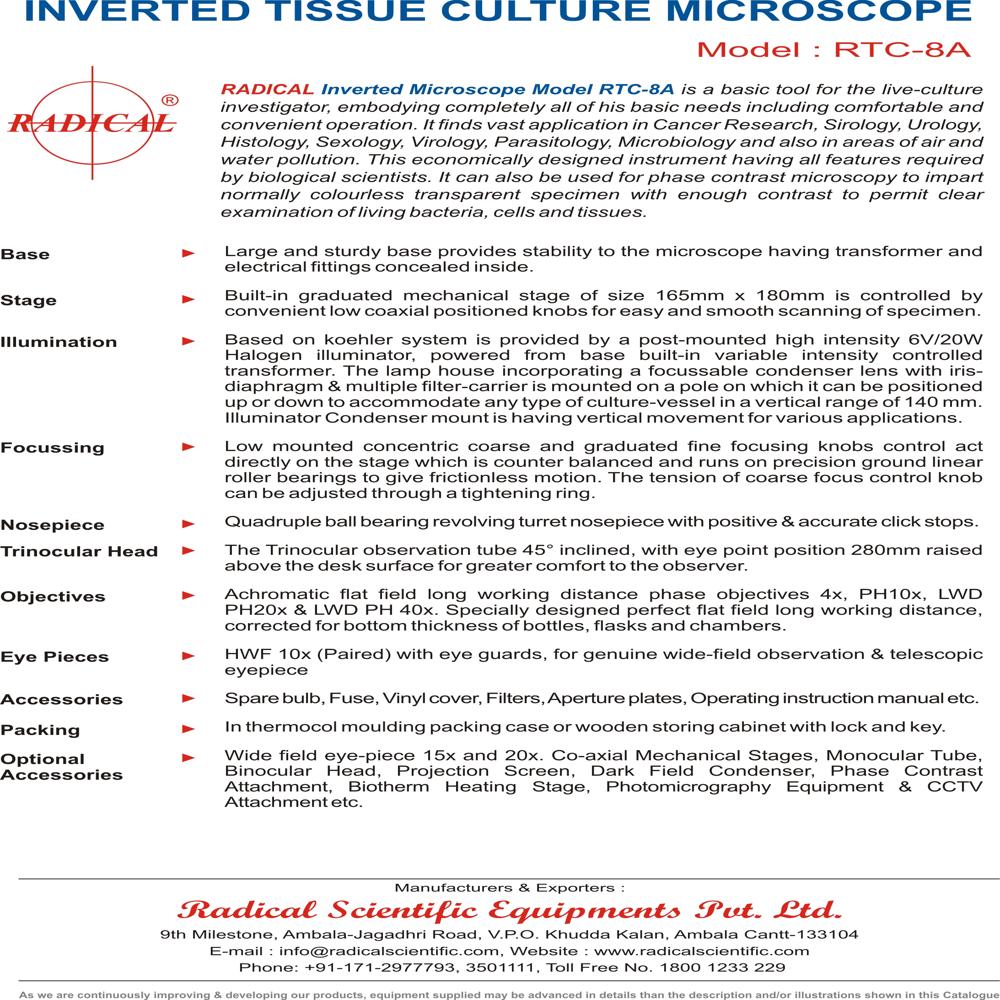 INVERTED TISSUE CULTURE MICROSCOPE

Model : RTC-8A

RADICAL®

RADICAL Inverted Microscope Model RTC-8A is a basic tool for the live-culture investigator, embodying completely all of his basic needs including comfortable and convenient operation. It finds vast application in Cancer Research, Sirology, Urology, Histology, Sexology, Virology, Parasitology, Microbiology and also in areas of air and water pollution. This economically designed instrument having all features required by biological scientists. It can also be used for phase contrast microscopy to impart normally colourless transparent specimen with enough contrast to permit clear examination of living bacteria, cells and tissues.

Base ► Large and sturdy base provides stability to the microscope having transformer and electrical fittings concealed inside.

Stage ► Built-in graduated mechanical stage of size 165mm x 180mm is controlled by convenient low coaxial positioned knobs for easy and smooth scanning of specimen.

Illumination ► Based on koehler system is provided by a post-mounted high intensity 6V/20W Halogen illuminator, powered from base built-in variable intensity controlled transformer. The lamp house incorporating a focussable condenser lens with iris-diaphragm & multiple filter-carrier is mounted on a pole on which it can be positioned up or down to accommodate any type of culture-vessel in a vertical range of 140 mm. Illuminator Condenser mount is having vertical movement for various applications.

Focussing ► Low mounted concentric coarse and graduated fine focusing knobs control act directly on the stage which is counter balanced and runs on precision ground linear roller bearings to give frictionless motion. The tension of coarse focus control knob can be adjusted through a tightening ring.

Nosepiece ► Quadruple ball bearing revolving turret nosepiece with positive & accurate click stops.

Trinocular Head ► The Trinocular observation tube 45° inclined, with eye point position 280mm raised above the desk surface for greater comfort to the observer.

Objectives ► Achromatic flat field long working distance phase objectives 4x, PH10x, LWD PH20x & LWD PH 40x. Specially designed perfect flat field long working distance, corrected for bottom thickness of bottles, flasks and chambers.

Eye Pieces ► HWF 10x (Paired) with eye guards, for genuine wide-field observation & telescopic eyepiece

Accessories ► Spare bulb, Fuse, Vinyl cover, Filters, Aperture plates, Operating instruction manual etc.

Packing ► In thermocol moulding packing case or wooden storing cabinet with lock and key.

Optional Accessories ► Wide field eye-piece 15x and 20x. Co-axial Mechanical Stages, Monocular Tube, Binocular Head, Projection Screen, Dark Field Condenser, Phase Contrast Attachment, Biotherm Heating Stage, Photomicrography Equipment & CCTV Attachment etc.

Manufacturers & Exporters :
Radical Scientific Equipments Pvt. Ltd.
9th Milestone, Ambala-Jagadhri Road, V.P.O. Khudda Kalan, Ambala Cantt-133104
E-mail : info@radicalscientific.com, Website : www.radicalscientific.com
Phone: +91-171-2977793, 3501111, Toll Free No. 1800 1233 229

As we are continuously improving & developing our products, equipment supplied may be advanced in details than the description and/or illustrations shown in this Catalogue